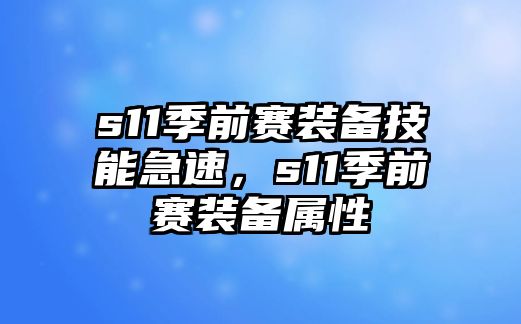 s11季前赛装备技能急速，s11季前赛装备属性